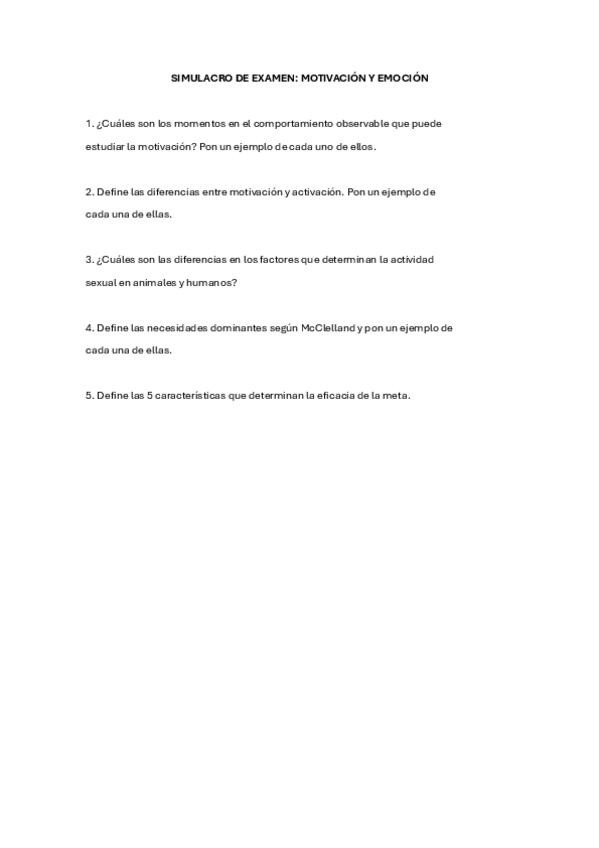 SIMULACRO DE EXAMEN: MOTIVACIÓN Y EMOCIÓN

1. ¿Cuáles son los momentos en el comportamiento observable que puede estudiar la motivación? Pon un ejemplo de cada uno de ellos.

2. Define las diferencias entre motivación y activación. Pon un ejemplo de cada una de ellas.

3. ¿Cuáles son las diferencias en los factores que determinan la actividad sexual en animales y humanos?

4. Define las necesidades dominantes según McClelland y pon un ejemplo de cada una de ellas.

5. Define las 5 características que determinan la eficacia de la meta.